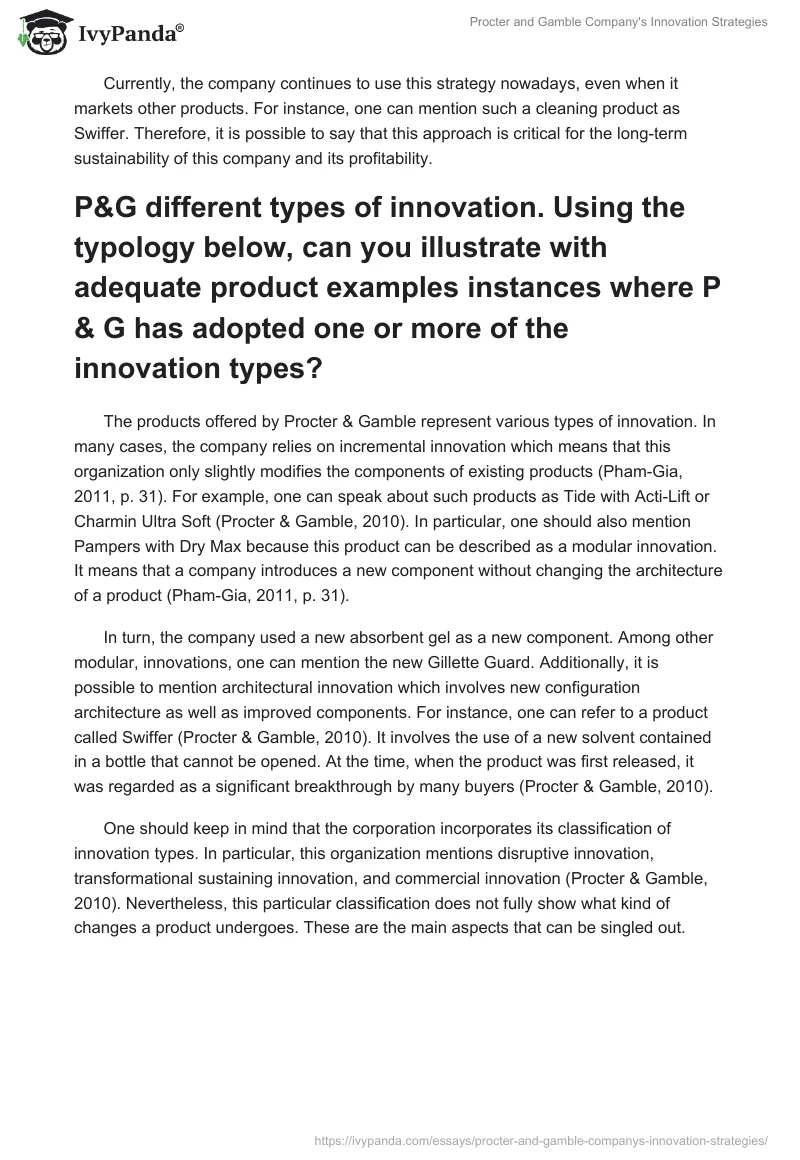 IvyPanda®

Procter and Gamble Company's Innovation Strategies

Currently, the company continues to use this strategy nowadays, even when it markets other products. For instance, one can mention such a cleaning product as Swiffer. Therefore, it is possible to say that this approach is critical for the long-term sustainability of this company and its profitability.

P&G different types of innovation. Using the typology below, can you illustrate with adequate product examples instances where P & G has adopted one or more of the innovation types?

The products offered by Procter & Gamble represent various types of innovation. In many cases, the company relies on incremental innovation which means that this organization only slightly modifies the components of existing products (Pham-Gia, 2011, p. 31). For example, one can speak about such products as Tide with Acti-Lift or Charmin Ultra Soft (Procter & Gamble, 2010). In particular, one should also mention Pampers with Dry Max because this product can be described as a modular innovation. It means that a company introduces a new component without changing the architecture of a product (Pham-Gia, 2011, p. 31).

In turn, the company used a new absorbent gel as a new component. Among other modular, innovations, one can mention the new Gillette Guard. Additionally, it is possible to mention architectural innovation which involves new configuration architecture as well as improved components. For instance, one can refer to a product called Swiffer (Procter & Gamble, 2010). It involves the use of a new solvent contained in a bottle that cannot be opened. At the time, when the product was first released, it was regarded as a significant breakthrough by many buyers (Procter & Gamble, 2010).

One should keep in mind that the corporation incorporates its classification of innovation types. In particular, this organization mentions disruptive innovation, transformational sustaining innovation, and commercial innovation (Procter & Gamble, 2010). Nevertheless, this particular classification does not fully show what kind of changes a product undergoes. These are the main aspects that can be singled out.

https://ivypanda.com/essays/procter-and-gamble-companys-innovation-strategies/